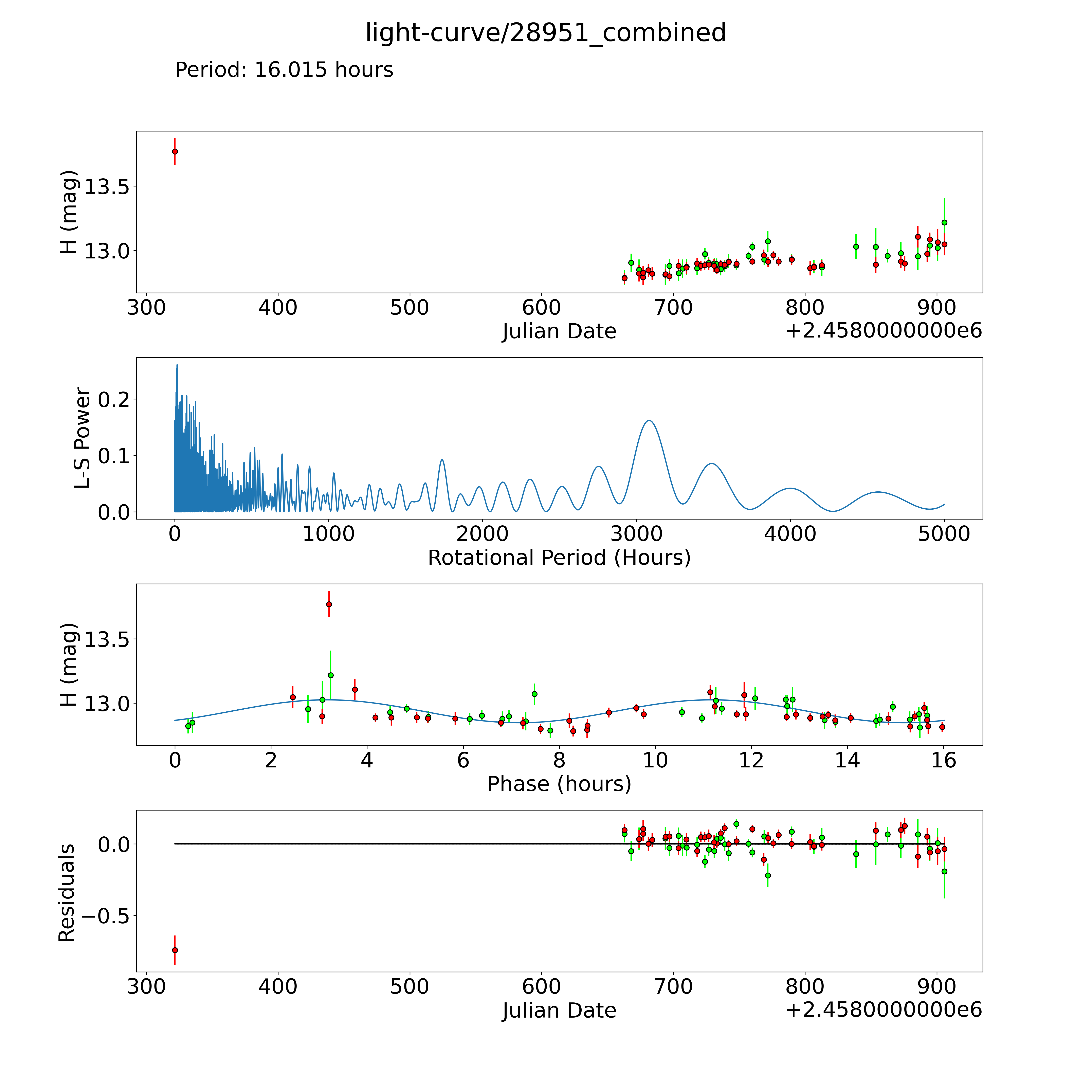 light-curve/28951_combined

Period: 16.015 hours

H (mag)
13.5
13.0
300 400 500 600 700 800 900
Julian Date
+2.4580000000e6

L-S Power
0.2
0.1
0.0
0 1000 2000 3000 4000 5000
Rotational Period (Hours)

H (mag)
13.5
13.0
0 2 4 6 8 10 12 14 16
Phase (hours)

Residuals
0.0
−0.5
300 400 500 600 700 800 900
Julian Date
+2.4580000000e6